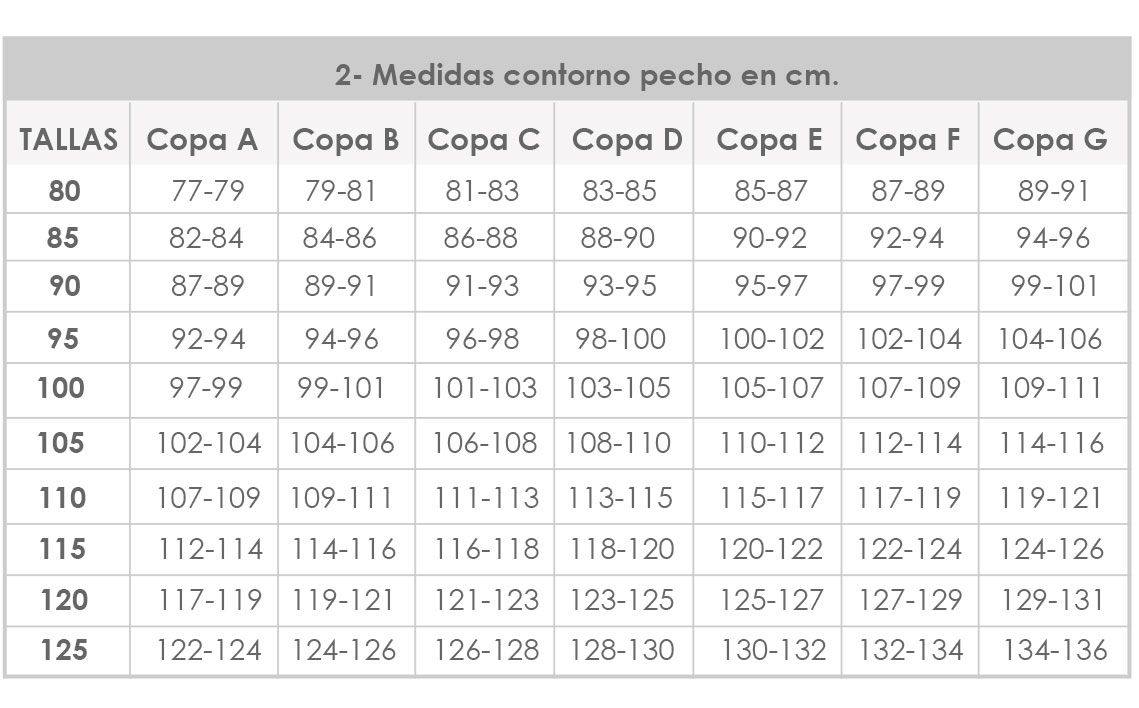 2- Medidas contorno pecho en cm.

| TALLAS | Copa A | Copa B | Copa C | Copa D | Copa E | Copa F | Copa G |
|---|---|---|---|---|---|---|---|
| 80 | 77-79 | 79-81 | 81-83 | 83-85 | 85-87 | 87-89 | 89-91 |
| 85 | 82-84 | 84-86 | 86-88 | 88-90 | 90-92 | 92-94 | 94-96 |
| 90 | 87-89 | 89-91 | 91-93 | 93-95 | 95-97 | 97-99 | 99-101 |
| 95 | 92-94 | 94-96 | 96-98 | 98-100 | 100-102 | 102-104 | 104-106 |
| 100 | 97-99 | 99-101 | 101-103 | 103-105 | 105-107 | 107-109 | 109-111 |
| 105 | 102-104 | 104-106 | 106-108 | 108-110 | 110-112 | 112-114 | 114-116 |
| 110 | 107-109 | 109-111 | 111-113 | 113-115 | 115-117 | 117-119 | 119-121 |
| 115 | 112-114 | 114-116 | 116-118 | 118-120 | 120-122 | 122-124 | 124-126 |
| 120 | 117-119 | 119-121 | 121-123 | 123-125 | 125-127 | 127-129 | 129-131 |
| 125 | 122-124 | 124-126 | 126-128 | 128-130 | 130-132 | 132-134 | 134-136 |